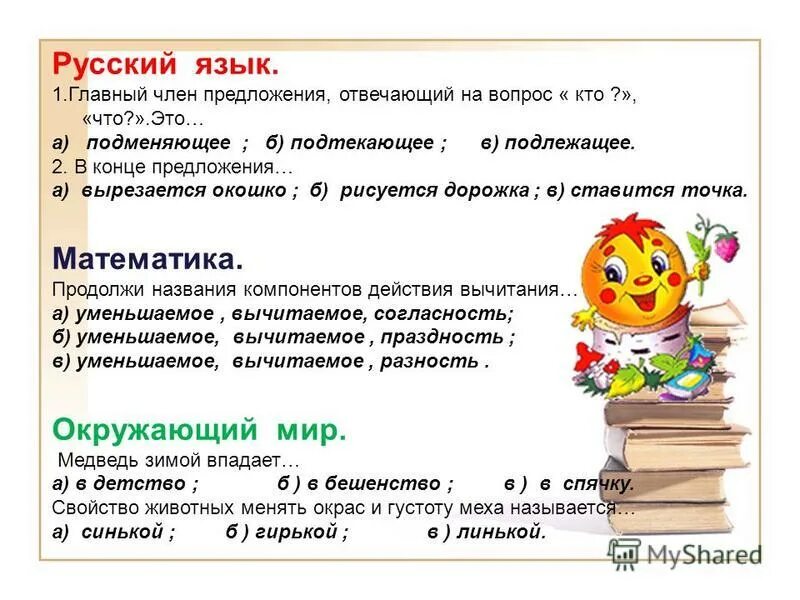 Русский язык.
1.Главный член предложения, отвечающий на вопрос « кто ?», «что?».Это…
а) подменяющее ; б) подтекающее ; в) подлежащее.
2. В конце предложения…
а) вырезается окошко ; б) рисуется дорожка ; в) ставится точка.

Математика.
Продолжи названия компонентов действия вычитания…
а) уменьшаемое , вычитаемое, согласность;
б) уменьшаемое, вычитаемое , праздность ;
в) уменьшаемое, вычитаемое , разность .

Окружающий мир.
Медведь зимой впадает…
а) в детство ; б ) в бешенство ; в ) в спячку.
Свойство животных менять окрас и густоту меха называется…
а) синькой ; б ) гирькой ; в ) линькой.

MyShared